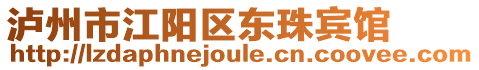 泸州市江阳区东珠宾馆
http://lzdaphnejoule.cn.coovee.com